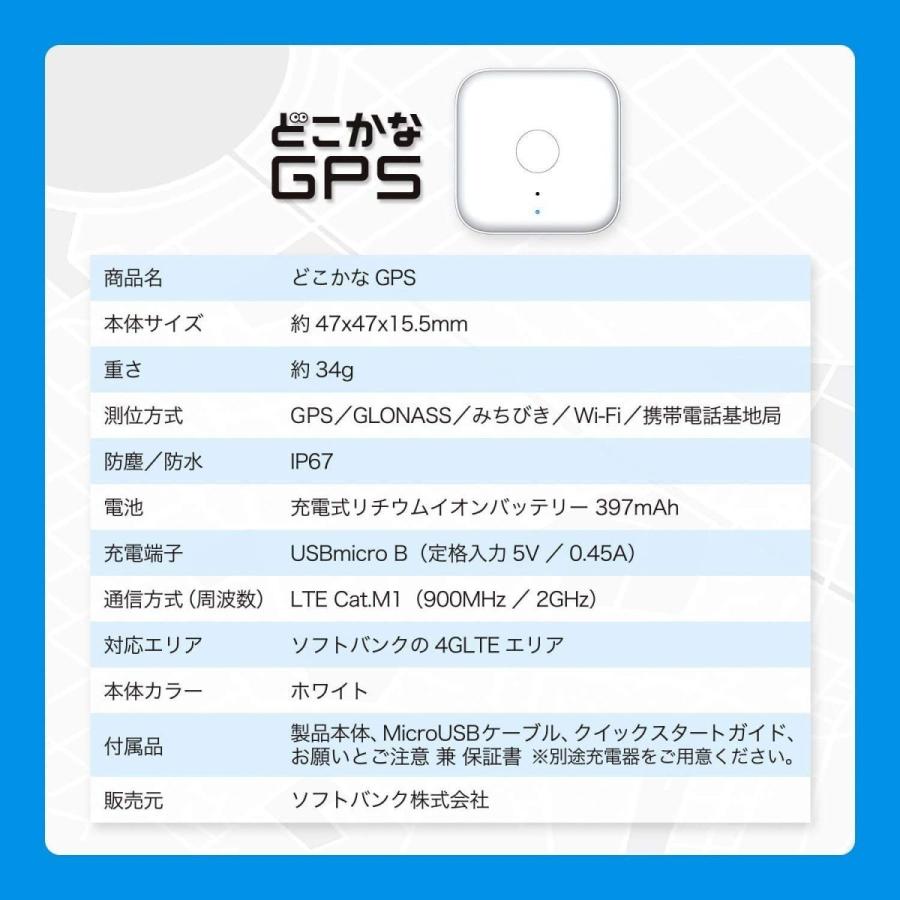 どこかな
GPS

| 商品名 | どこかな GPS |
|---|---|
| 本体サイズ | 約 47x47x15.5mm |
| 重さ | 約 34g |
| 測位方式 | GPS／GLONASS／みちびき／Wi-Fi／携帯電話基地局 |
| 防塵／防水 | IP67 |
| 電池 | 充電式リチウムイオンバッテリー 397mAh |
| 充電端子 | USBmicro B（定格入力 5V ／ 0.45A） |
| 通信方式（周波数） | LTE Cat.M1（900MHz ／ 2GHz） |
| 対応エリア | ソフトバンクの 4GLTE エリア |
| 本体カラー | ホワイト |
| 付属品 | 製品本体、MicroUSBケーブル、クイックスタートガイド、お願いとご注意 兼 保証書 ※別途充電器をご用意ください。 |
| 販売元 | ソフトバンク株式会社 |